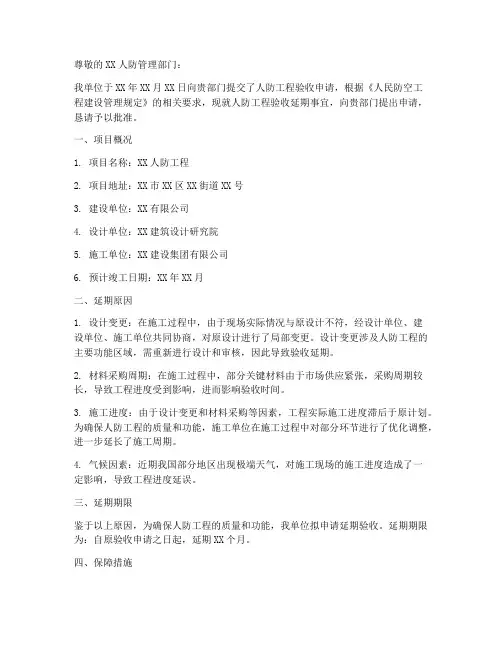 尊敬的 XX 人防管理部门：

我单位于 XX 年 XX 月 XX 日向贵部门提交了人防工程验收申请，根据《人民防空工程建设管理规定》的相关要求，现就人防工程验收延期事宜，向贵部门提出申请，恳请予以批准。

一、项目概况

1. 项目名称：XX 人防工程

2. 项目地址：XX 市 XX 区 XX 街道 XX 号

3. 建设单位：XX 有限公司

4. 设计单位：XX 建筑设计研究院

5. 施工单位：XX 建设集团有限公司

6. 预计竣工日期：XX 年 XX 月

二、延期原因

1. 设计变更：在施工过程中，由于现场实际情况与原设计不符，经设计单位、建设单位、施工单位共同协商，对原设计进行了局部变更。设计变更涉及人防工程的主要功能区域，需重新进行设计和审核，因此导致验收延期。

2. 材料采购周期：在施工过程中，部分关键材料由于市场供应紧张，采购周期较长，导致工程进度受到影响，进而影响验收时间。

3. 施工进度：由于设计变更和材料采购等因素，工程实际施工进度滞后于原计划。为确保人防工程的质量和功能，施工单位在施工过程中对部分环节进行了优化调整，进一步延长了施工周期。

4. 气候因素：近期我国部分地区出现极端天气，对施工现场的施工进度造成了一定影响，导致工程进度延误。

三、延期期限

鉴于以上原因，为确保人防工程的质量和功能，我单位拟申请延期验收。延期期限为：自原验收申请之日起，延期 XX 个月。

四、保障措施